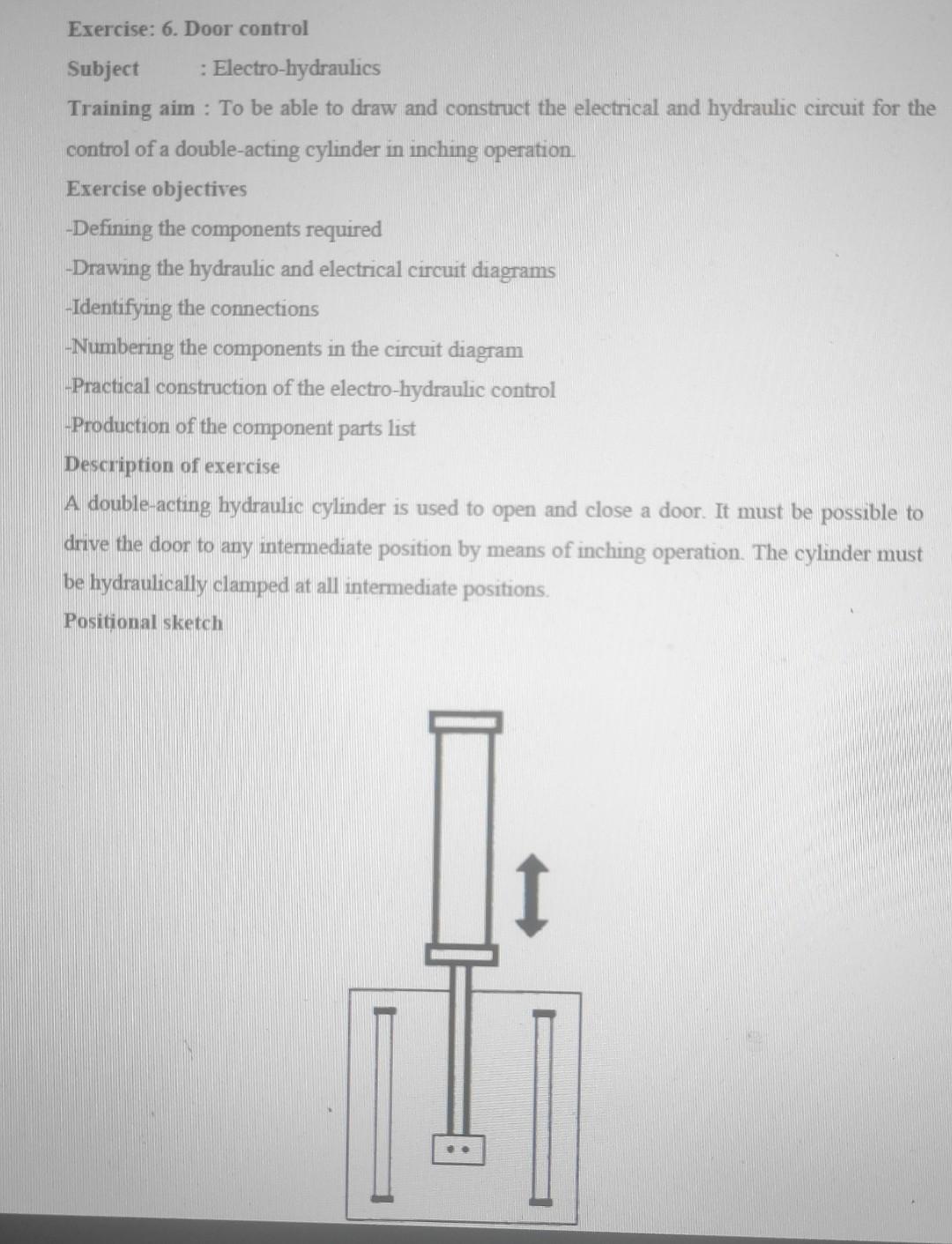 Exercise: 6. Door control

Subject : Electro-hydraulics

Training aim : To be able to draw and construct the electrical and hydraulic circuit for the control of a double-acting cylinder in inching operation.

Exercise objectives

-Defining the components required

-Drawing the hydraulic and electrical circuit diagrams

-Identifying the connections

-Numbering the components in the circuit diagram

-Practical construction of the electro-hydraulic control

-Production of the component parts list

Description of exercise

A double-acting hydraulic cylinder is used to open and close a door. It must be possible to drive the door to any intermediate position by means of inching operation. The cylinder must be hydraulically clamped at all intermediate positions.

Positional sketch